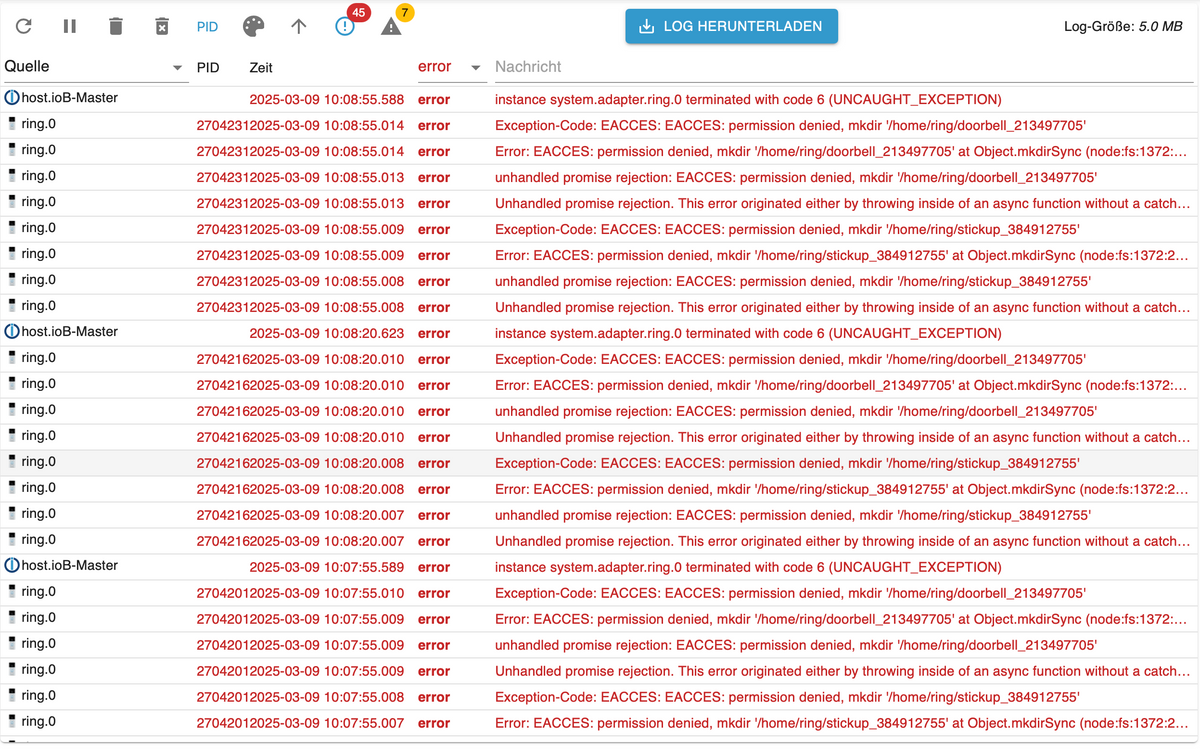 PID 45 7 LOG HERUNTERLADEN Log-Größe: 5.0 MB

| Quelle | PID | Zeit | error | Nachricht |
|---|---|---|---|---|
| host.ioB-Master | | 2025-03-09 10:08:55.588 | error | instance system.adapter.ring.0 terminated with code 6 (UNCAUGHT_EXCEPTION) |
| ring.0 | 2704231 | 2025-03-09 10:08:55.014 | error | Exception-Code: EACCES: EACCES: permission denied, mkdir '/home/ring/doorbell_213497705' |
| ring.0 | 2704231 | 2025-03-09 10:08:55.014 | error | Error: EACCES: permission denied, mkdir '/home/ring/doorbell_213497705' at Object.mkdirSync (node:fs:1372:... |
| ring.0 | 2704231 | 2025-03-09 10:08:55.013 | error | unhandled promise rejection: EACCES: permission denied, mkdir '/home/ring/doorbell_213497705' |
| ring.0 | 2704231 | 2025-03-09 10:08:55.013 | error | Unhandled promise rejection. This error originated either by throwing inside of an async function without a catch... |
| ring.0 | 2704231 | 2025-03-09 10:08:55.009 | error | Exception-Code: EACCES: EACCES: permission denied, mkdir '/home/ring/stickup_384912755' |
| ring.0 | 2704231 | 2025-03-09 10:08:55.009 | error | Error: EACCES: permission denied, mkdir '/home/ring/stickup_384912755' at Object.mkdirSync (node:fs:1372:2... |
| ring.0 | 2704231 | 2025-03-09 10:08:55.008 | error | unhandled promise rejection: EACCES: permission denied, mkdir '/home/ring/stickup_384912755' |
| ring.0 | 2704231 | 2025-03-09 10:08:55.008 | error | Unhandled promise rejection. This error originated either by throwing inside of an async function without a catch... |
| host.ioB-Master | | 2025-03-09 10:08:20.623 | error | instance system.adapter.ring.0 terminated with code 6 (UNCAUGHT_EXCEPTION) |
| ring.0 | 2704216 | 2025-03-09 10:08:20.010 | error | Exception-Code: EACCES: EACCES: permission denied, mkdir '/home/ring/doorbell_213497705' |
| ring.0 | 2704216 | 2025-03-09 10:08:20.010 | error | Error: EACCES: permission denied, mkdir '/home/ring/doorbell_213497705' at Object.mkdirSync (node:fs:1372:... |
| ring.0 | 2704216 | 2025-03-09 10:08:20.010 | error | unhandled promise rejection: EACCES: permission denied, mkdir '/home/ring/doorbell_213497705' |
| ring.0 | 2704216 | 2025-03-09 10:08:20.010 | error | Unhandled promise rejection. This error originated either by throwing inside of an async function without a catch... |
| ring.0 | 2704216 | 2025-03-09 10:08:20.008 | error | Exception-Code: EACCES: EACCES: permission denied, mkdir '/home/ring/stickup_384912755' |
| ring.0 | 2704216 | 2025-03-09 10:08:20.008 | error | Error: EACCES: permission denied, mkdir '/home/ring/stickup_384912755' at Object.mkdirSync (node:fs:1372:2... |
| ring.0 | 2704216 | 2025-03-09 10:08:20.007 | error | unhandled promise rejection: EACCES: permission denied, mkdir '/home/ring/stickup_384912755' |
| ring.0 | 2704216 | 2025-03-09 10:08:20.007 | error | Unhandled promise rejection. This error originated either by throwing inside of an async function without a catch... |
| host.ioB-Master | | 2025-03-09 10:07:55.589 | error | instance system.adapter.ring.0 terminated with code 6 (UNCAUGHT_EXCEPTION) |
| ring.0 | 2704201 | 2025-03-09 10:07:55.010 | error | Exception-Code: EACCES: EACCES: permission denied, mkdir '/home/ring/doorbell_213497705' |
| ring.0 | 2704201 | 2025-03-09 10:07:55.009 | error | Error: EACCES: permission denied, mkdir '/home/ring/doorbell_213497705' at Object.mkdirSync (node:fs:1372:... |
| ring.0 | 2704201 | 2025-03-09 10:07:55.009 | error | unhandled promise rejection: EACCES: permission denied, mkdir '/home/ring/doorbell_213497705' |
| ring.0 | 2704201 | 2025-03-09 10:07:55.009 | error | Unhandled promise rejection. This error originated either by throwing inside of an async function without a catch... |
| ring.0 | 2704201 | 2025-03-09 10:07:55.008 | error | Exception-Code: EACCES: EACCES: permission denied, mkdir '/home/ring/stickup_384912755' |
| ring.0 | 2704201 | 2025-03-09 10:07:55.007 | error | Error: EACCES: permission denied, mkdir '/home/ring/stickup_384912755' at Object.mkdirSync (node:fs:1372:2... |